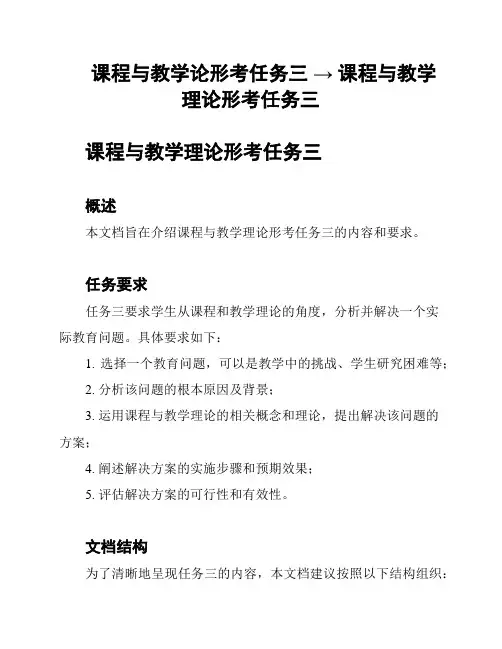 课程与教学论形考任务三 → 课程与教学理论形考任务三

课程与教学理论形考任务三

概述

本文档旨在介绍课程与教学理论形考任务三的内容和要求。

任务要求

任务三要求学生从课程和教学理论的角度，分析并解决一个实际教育问题。具体要求如下：

1. 选择一个教育问题，可以是教学中的挑战、学生研究困难等；

2. 分析该问题的根本原因及背景；

3. 运用课程与教学理论的相关概念和理论，提出解决该问题的方案；

4. 阐述解决方案的实施步骤和预期效果；

5. 评估解决方案的可行性和有效性。

文档结构

为了清晰地呈现任务三的内容，本文档建议按照以下结构组织：